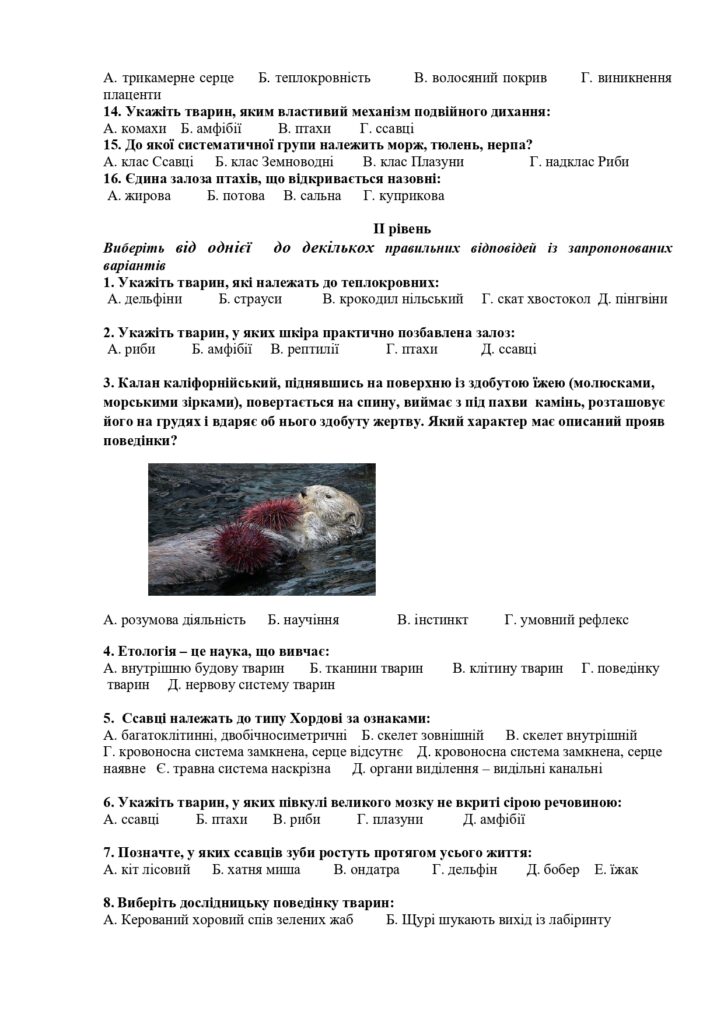 А. трикамерне серце Б. теплокровність В. волосяний покрив Г. виникнення плаценти
**14. Укажіть тварин, яким властивий механізм подвійного дихання:**
А. комахи Б. амфібії В. птахи Г. ссавці
**15. До якої систематичної групи належить морж, тюлень, нерпа?**
А. клас Ссавці Б. клас Земноводні В. клас Плазуни Г. надклас Риби
**16. Єдина залоза птахів, що відкривається назовні:**
А. жирова Б. потова В. сальна Г. куприкова

**ІІ рівень**
***Виберіть від однієї до декількох правильних відповідей із запропонованих варіантів***
**1. Укажіть тварин, які належать до теплокровних:**
А. дельфіни Б. страуси В. крокодил нільський Г. скат хвостокол Д. пінгвіни

**2. Укажіть тварин, у яких шкіра практично позбавлена залоз:**
А. риби Б. амфібії В. рептилії Г. птахи Д. ссавці

**3. Калан каліфорнійський, піднявшись на поверхню із здобутою їжею (молюсками, морськими зірками), повертається на спину, виймає з під пахви камінь, розташовує його на грудях і вдаряє об нього здобуту жертву. Який характер має описаний прояв поведінки?**

А. розумова діяльність Б. научіння В. інстинкт Г. умовний рефлекс

**4. Етологія – це наука, що вивчає:**
А. внутрішню будову тварин Б. тканини тварин В. клітину тварин Г. поведінку тварин Д. нервову систему тварин

**5. Ссавці належать до типу Хордові за ознаками:**
А. багатоклітинні, двобічносиметричні Б. скелет зовнішній В. скелет внутрішній Г. кровоносна система замкнена, серце відсутнє Д. кровоносна система замкнена, серце наявне Є. травна система наскрізна Д. органи виділення – видільні канальні

**6. Укажіть тварин, у яких півкулі великого мозку не вкриті сірою речовиною:**
А. ссавці Б. птахи В. риби Г. плазуни Д. амфібії

**7. Позначте, у яких ссавців зуби ростуть протягом усього життя:**
А. кіт лісовий Б. хатня миша В. ондатра Г. дельфін Д. бобер Е. їжак

**8. Виберіть дослідницьку поведінку тварин:**
А. Керований хоровий спів зелених жаб Б. Щурі шукають вихід із лабіринту